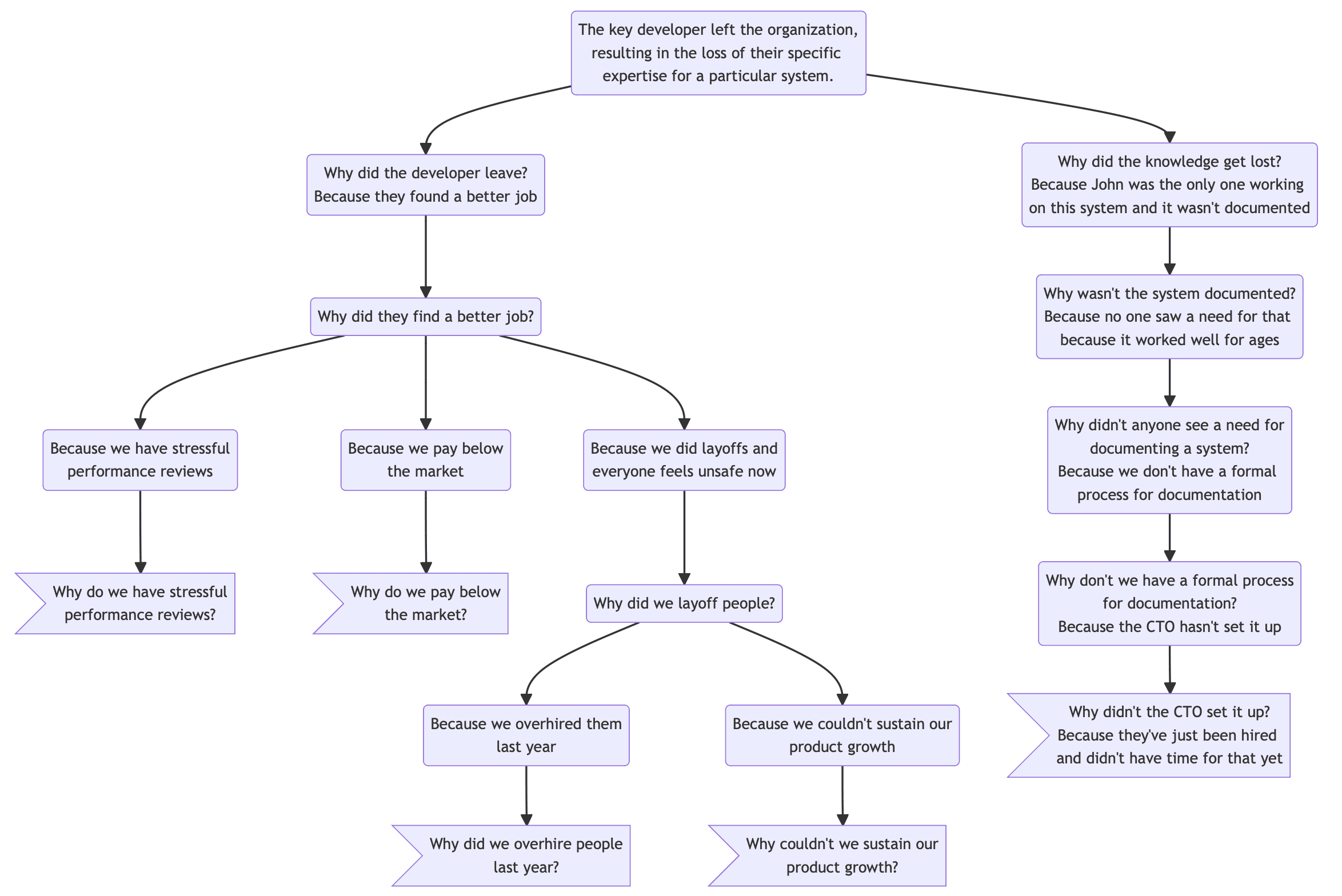 The key developer left the organization, resulting in the loss of their specific expertise for a particular system.

Why did the developer leave? Because they found a better job

Why did they find a better job?

Because we have stressful performance reviews

Why do we have stressful performance reviews?

Because we pay below the market

Why do we pay below the market?

Because we did layoffs and everyone feels unsafe now

Why did we layoff people?

Because we overhired them last year

Why did we overhire people last year?

Because we couldn't sustain our product growth

Why couldn't we sustain our product growth?

Why did the knowledge get lost? Because John was the only one working on this system and it wasn't documented

Why wasn't the system documented? Because no one saw a need for that because it worked well for ages

Why didn't anyone see a need for documenting a system? Because we don't have a formal process for documentation

Why don't we have a formal process for documentation? Because the CTO hasn't set it up

Why didn't the CTO set it up? Because they've just been hired and didn't have time for that yet